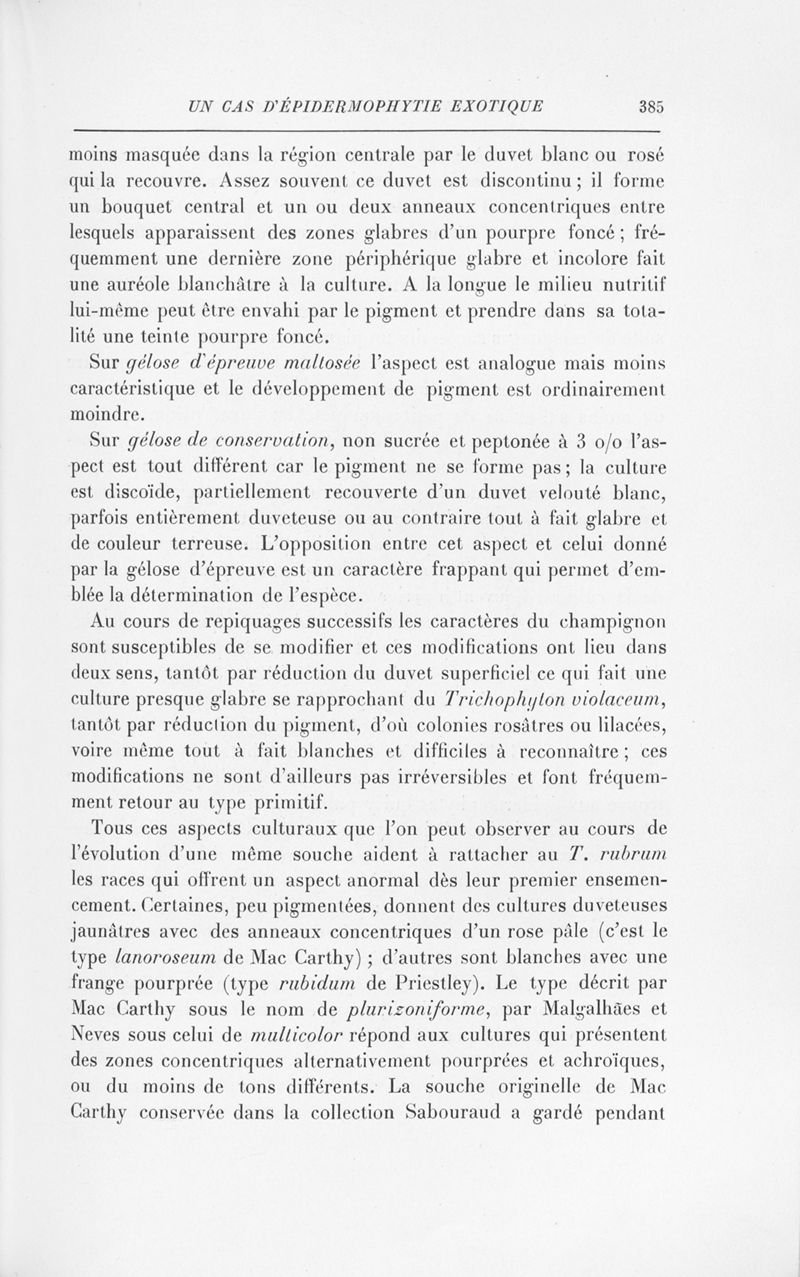 UN CAS D'ÉPIDERMOPHYTIE EXOTIQUE 385

moins masquée dans la région centrale par le duvet blanc ou rosé qui la recouvre. Assez souvent ce duvet est discontinu ; il forme un bouquet central et un ou deux anneaux concentriques entre lesquels apparaissent des zones glabres d'un pourpre foncé ; fréquemment une dernière zone périphérique glabre et incolore fait une auréole blanchâtre à la culture. A la longue le milieu nutritif lui-même peut être envahi par le pigment et prendre dans sa totalité une teinte pourpre foncé.

Sur gélose d'épreuve maltosée l'aspect est analogue mais moins caractéristique et le développement de pigment est ordinairement moindre.

Sur gélose de conservation, non sucrée et peptonée à 3 o/o l'aspect est tout différent car le pigment ne se forme pas ; la culture est discoïde, partiellement recouverte d'un duvet velouté blanc, parfois entièrement duveteuse ou au contraire tout à fait glabre et de couleur terreuse. L'opposition entre cet aspect et celui donné par la gélose d'épreuve est un caractère frappant qui permet d'emblée la détermination de l'espèce.

Au cours de repiquages successifs les caractères du champignon sont susceptibles de se modifier et ces modifications ont lieu dans deux sens, tantôt par réduction du duvet superficiel ce qui fait une culture presque glabre se rapprochant du Trichophyton violaceum, tantôt par réduction du pigment, d'où colonies rosâtres ou lilacées, voire même tout à fait blanches et difficiles à reconnaître ; ces modifications ne sont d'ailleurs pas irréversibles et font fréquemment retour au type primitif.

Tous ces aspects culturaux que l'on peut observer au cours de l'évolution d'une même souche aident à rattacher au T. rubrum les races qui offrent un aspect anormal dès leur premier ensemencement. Certaines, peu pigmentées, donnent des cultures duveteuses jaunâtres avec des anneaux concentriques d'un rose pâle (c'est le type lanoroseum de Mac Carthy) ; d'autres sont blanches avec une frange pourprée (type rubidum de Priestley). Le type décrit par Mac Carthy sous le nom de plurizoniforme, par Malgalhães et Neves sous celui de multicolor répond aux cultures qui présentent des zones concentriques alternativement pourprées et achroïques, ou du moins de tons différents. La souche originelle de Mac Carthy conservée dans la collection Sabouraud a gardé pendant